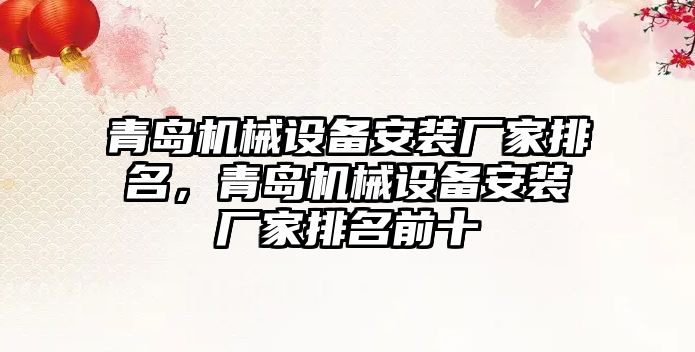 青岛机械设备安装厂家排名，青岛机械设备安装厂家排名前十